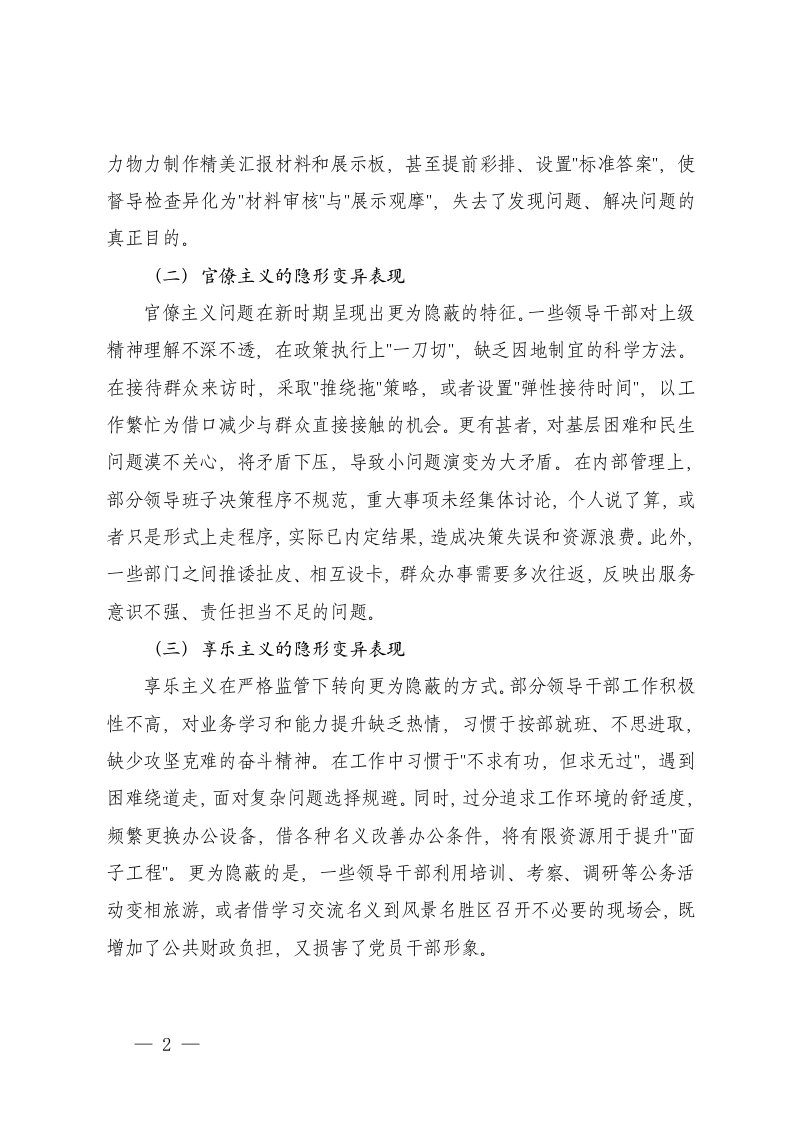 力物力制作精美汇报材料和展示板，甚至提前彩排、设置"标准答案"，使督导检查异化为"材料审核"与"展示观摩"，失去了发现问题、解决问题的真正目的。

（二）官僚主义的隐形变异表现

官僚主义问题在新时期呈现出更为隐蔽的特征。一些领导干部对上级精神理解不深不透，在政策执行上"一刀切"，缺乏因地制宜的科学方法。在接待群众来访时，采取"推绕拖"策略，或者设置"弹性接待时间"，以工作繁忙为借口减少与群众直接接触的机会。更有甚者，对基层困难和民生问题漠不关心，将矛盾下压，导致小问题演变为大矛盾。在内部管理上，部分领导班子决策程序不规范，重大事项未经集体讨论，个人说了算，或者只是形式上走程序，实际已内定结果，造成决策失误和资源浪费。此外，一些部门之间推诿扯皮、相互设卡，群众办事需要多次往返，反映出服务意识不强、责任担当不足的问题。

（三）享乐主义的隐形变异表现

享乐主义在严格监管下转向更为隐蔽的方式。部分领导干部工作积极性不高，对业务学习和能力提升缺乏热情，习惯于按部就班、不思进取，缺少攻坚克难的奋斗精神。在工作中习惯于"不求有功，但求无过"，遇到困难绕道走，面对复杂问题选择规避。同时，过分追求工作环境的舒适度，频繁更换办公设备，借各种名义改善办公条件，将有限资源用于提升"面子工程"。更为隐蔽的是，一些领导干部利用培训、考察、调研等公务活动变相旅游，或者借学习交流名义到风景名胜区召开不必要的现场会，既增加了公共财政负担，又损害了党员干部形象。

— 2 —